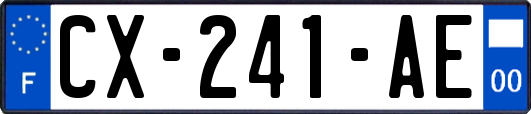 F
CX-241-AE
00